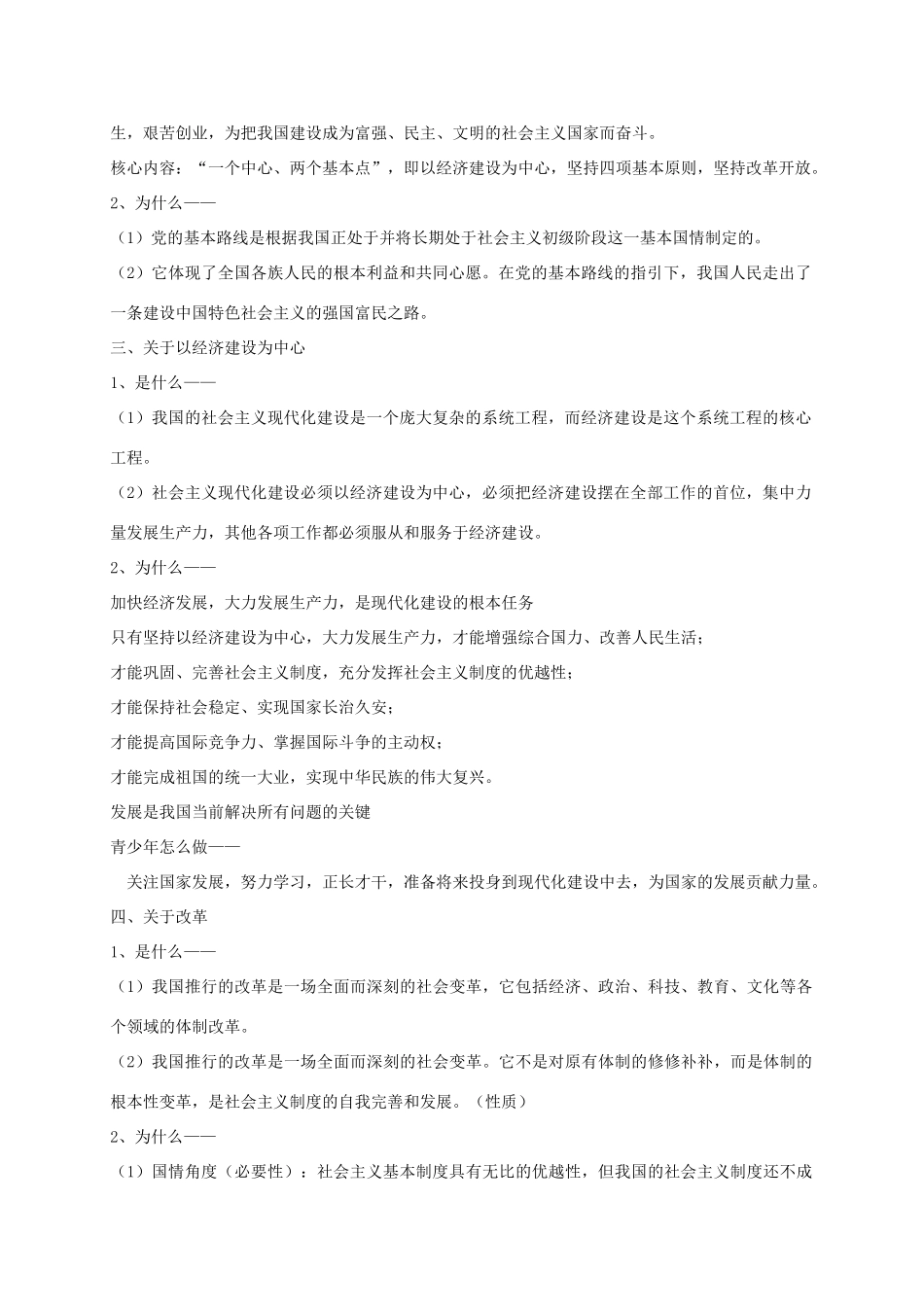 生，艰苦创业，为把我国建设成为富强、民主、文明的社会主义国家而奋斗。

核心内容：“一个中心、两个基本点”，即以经济建设为中心，坚持四项基本原则，坚持改革开放。

2、为什么——

（1）党的基本路线是根据我国正处于并将长期处于社会主义初级阶段这一基本国情制定的。

（2）它体现了全国各族人民的根本利益和共同心愿。在党的基本路线的指引下，我国人民走出了一条建设中国特色社会主义的强国富民之路。

三、关于以经济建设为中心

1、是什么——

（1）我国的社会主义现代化建设是一个庞大复杂的系统工程，而经济建设是这个系统工程的核心工程。

（2）社会主义现代化建设必须以经济建设为中心，必须把经济建设摆在全部工作的首位，集中力量发展生产力，其他各项工作都必须服从和服务于经济建设。

2、为什么——

加快经济发展，大力发展生产力，是现代化建设的根本任务

只有坚持以经济建设为中心，大力发展生产力，才能增强综合国力、改善人民生活；

才能巩固、完善社会主义制度，充分发挥社会主义制度的优越性；

才能保持社会稳定、实现国家长治久安；

才能提高国际竞争力、掌握国际斗争的主动权；

才能完成祖国的统一大业，实现中华民族的伟大复兴。

发展是我国当前解决所有问题的关键

青少年怎么做——

关注国家发展，努力学习，正长才干，准备将来投身到现代化建设中去，为国家的发展贡献力量。

四、关于改革

1、是什么——

（1）我国推行的改革是一场全面而深刻的社会变革，它包括经济、政治、科技、教育、文化等各个领域的体制改革。

（2）我国推行的改革是一场全面而深刻的社会变革。它不是对原有体制的修修补补，而是体制的根本性变革，是社会主义制度的自我完善和发展。（性质）

2、为什么——

（1）国情角度（必要性）：社会主义基本制度具有无比的优越性，但我国的社会主义制度还不成